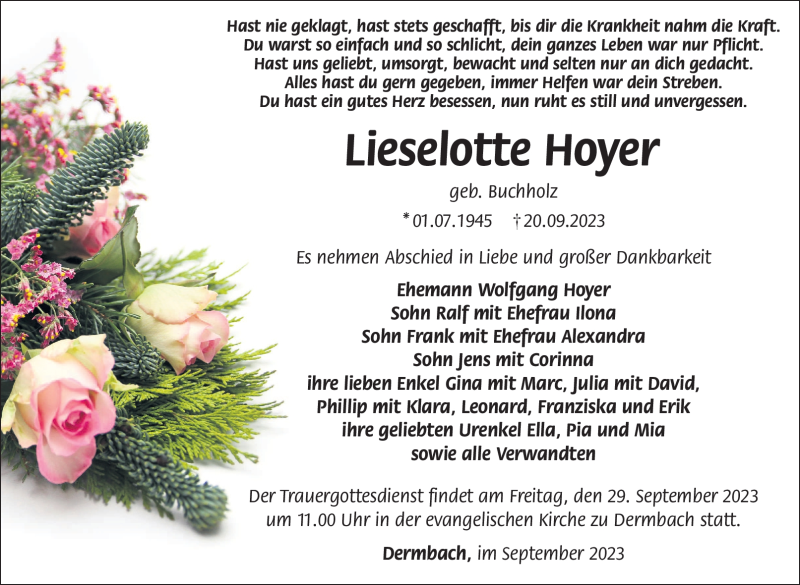 Hast nie geklagt, hast stets geschafft, bis dir die Krankheit nahm die Kraft.
Du warst so einfach und so schlicht, dein ganzes Leben war nur Pflicht.
Hast uns geliebt, umsorgt, bewacht und selten nur an dich gedacht.
Alles hast du gern gegeben, immer Helfen war dein Streben.
Du hast ein gutes Herz besessen, nun ruht es still und unvergessen.

Lieselotte Hoyer

geb. Buchholz

* 01.07.1945 † 20.09.2023

Es nehmen Abschied in Liebe und großer Dankbarkeit

Ehemann Wolfgang Hoyer
Sohn Ralf mit Ehefrau Ilona
Sohn Frank mit Ehefrau Alexandra
Sohn Jens mit Corinna
ihre lieben Enkel Gina mit Marc, Julia mit David,
Phillip mit Klara, Leonard, Franziska und Erik
ihre geliebten Urenkel Ella, Pia und Mia
sowie alle Verwandten

Der Trauergottesdienst findet am Freitag, den 29. September 2023 um 11.00 Uhr in der evangelischen Kirche zu Dermbach statt.

Dermbach, im September 2023